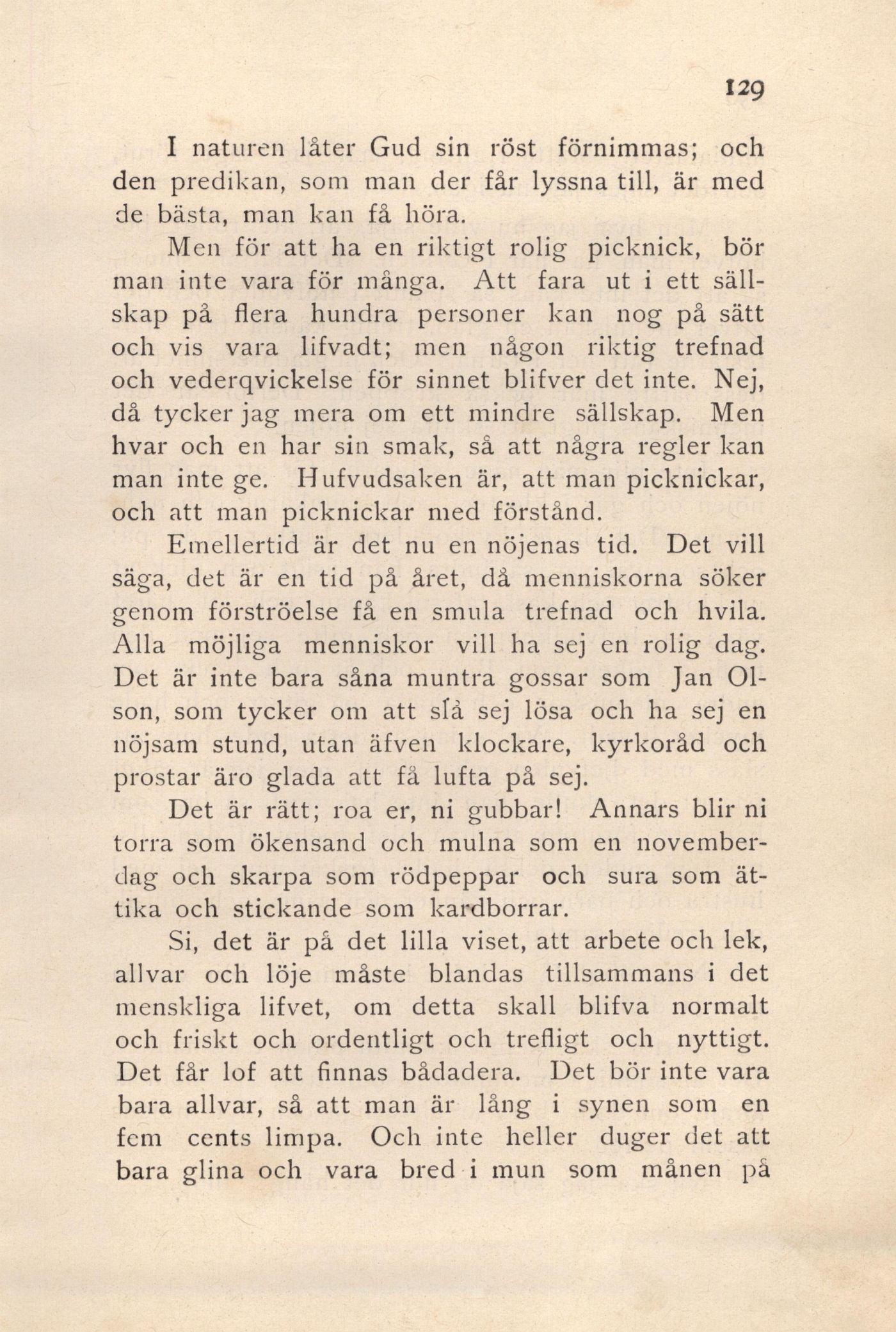 129

I naturen låter Gud sin röst förnimmas; och den predikan, som man der får lyssna till, är med de bästa, man kan få höra.

Men för att ha en riktigt rolig picknick, bör man inte vara för många. Att fara ut i ett sällskap på flera hundra personer kan nog på sätt och vis vara lifvadt; men någon riktig trefnad och vederqvickelse för sinnet blifver det inte. Nej, då tycker jag mera om ett mindre sällskap. Men hvar och en har sin smak, så att några regler kan man inte ge. Hufvudsaken är, att man picknickar, och att man picknickar med förstånd.

Emellertid är det nu en nöjenas tid. Det vill säga, det är en tid på året, då menniskorna söker genom förströelse få en smula trefnad och hvila. Alla möjliga menniskor vill ha sej en rolig dag. Det är inte bara såna muntra gossar som Jan Olson, som tycker om att slå sej lösa och ha sej en nöjsam stund, utan äfven klockare, kyrkoråd och prostar äro glada att få lufta på sej.

Det är rätt; roa er, ni gubbar! Annars blir ni torra som ökensand och mulna som en novemberdag och skarpa som rödpeppar och sura som ättika och stickande som kardborrar.

Si, det är på det lilla viset, att arbete och lek, allvar och löje måste blandas tillsammans i det menskliga lifvet, om detta skall blifva normalt och friskt och ordentligt och trefligt och nyttigt. Det får lof att finnas bådadera. Det bör inte vara bara allvar, så att man är lång i synen som en fem cents limpa. Och inte heller duger det att bara glina och vara bred i mun som månen på